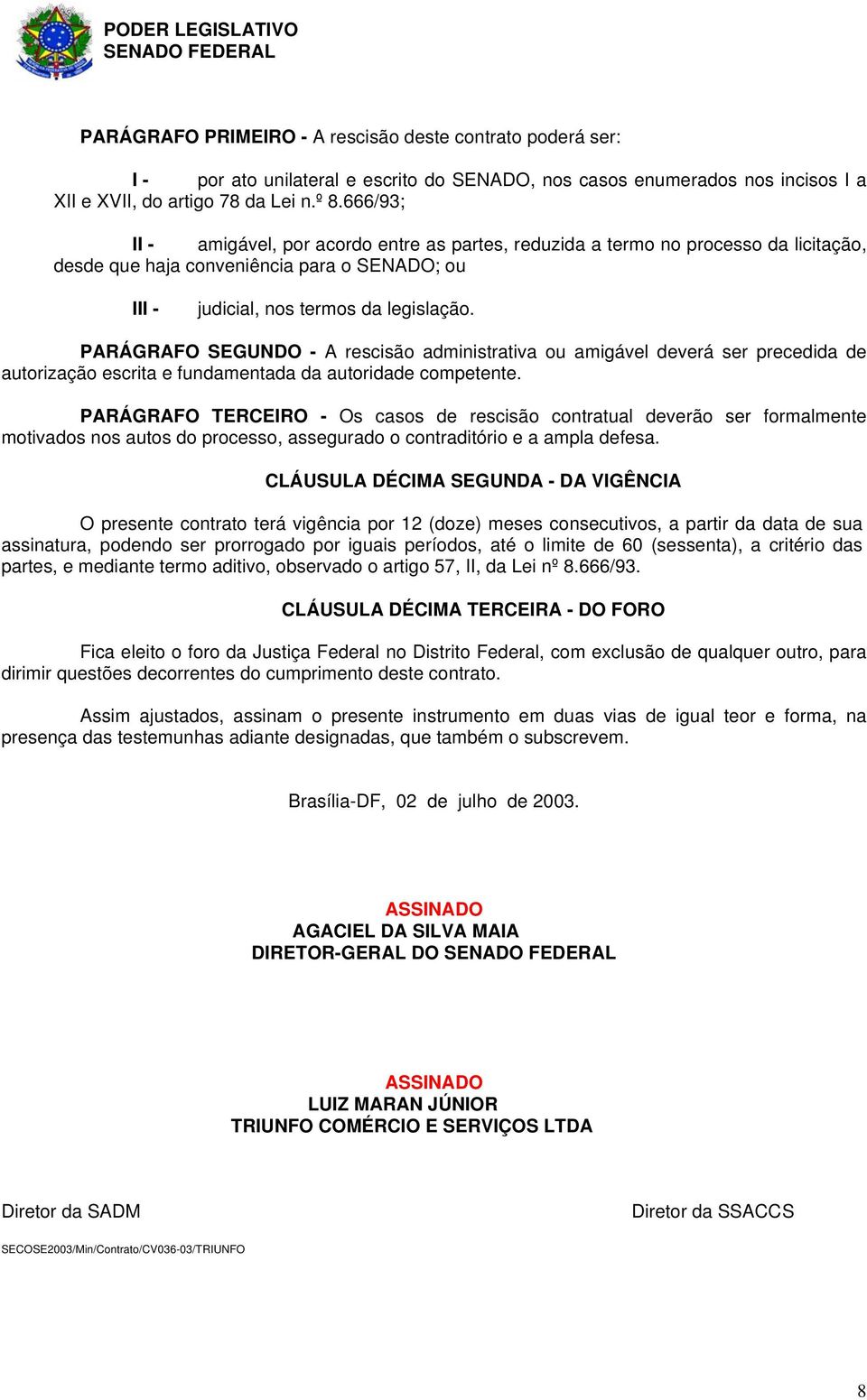 PODER LEGISLATIVO
SENADO FEDERAL

PARÁGRAFO PRIMEIRO - A rescisão deste contrato poderá ser:

I - por ato unilateral e escrito do SENADO, nos casos enumerados nos incisos I a XII e XVII, do artigo 78 da Lei n.º 8.666/93;

II - amigável, por acordo entre as partes, reduzida a termo no processo da licitação, desde que haja conveniência para o SENADO; ou

III - judicial, nos termos da legislação.

PARÁGRAFO SEGUNDO - A rescisão administrativa ou amigável deverá ser precedida de autorização escrita e fundamentada da autoridade competente.

PARÁGRAFO TERCEIRO - Os casos de rescisão contratual deverão ser formalmente motivados nos autos do processo, assegurado o contraditório e a ampla defesa.

CLÁUSULA DÉCIMA SEGUNDA - DA VIGÊNCIA

O presente contrato terá vigência por 12 (doze) meses consecutivos, a partir da data de sua assinatura, podendo ser prorrogado por iguais períodos, até o limite de 60 (sessenta), a critério das partes, e mediante termo aditivo, observado o artigo 57, II, da Lei nº 8.666/93.

CLÁUSULA DÉCIMA TERCEIRA - DO FORO

Fica eleito o foro da Justiça Federal no Distrito Federal, com exclusão de qualquer outro, para dirimir questões decorrentes do cumprimento deste contrato.

Assim ajustados, assinam o presente instrumento em duas vias de igual teor e forma, na presença das testemunhas adiante designadas, que também o subscrevem.

Brasília-DF, 02 de julho de 2003.

ASSINADO
AGACIEL DA SILVA MAIA
DIRETOR-GERAL DO SENADO FEDERAL

ASSINADO
LUIZ MARAN JÚNIOR
TRIUNFO COMÉRCIO E SERVIÇOS LTDA

Diretor da SADM

Diretor da SSACCS

SECOSE2003/Min/Contrato/CV036-03/TRIUNFO

8